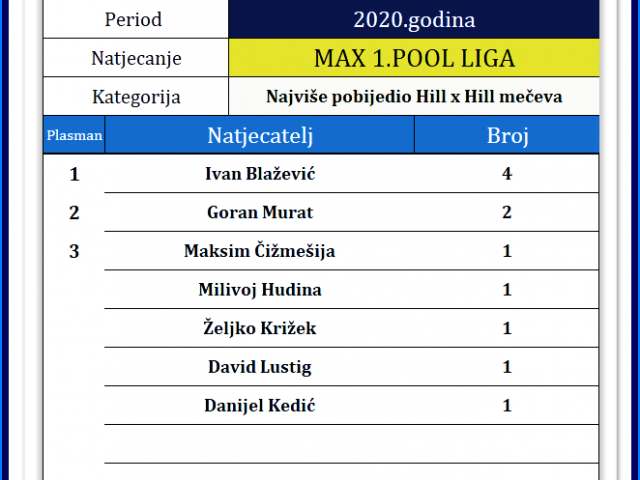 | Period | 2020.godina |
|---|---|
| Natjecanje | MAX 1.POOL LIGA |
| Kategorija | Najviše pobijedio Hill x Hill mečeva |

| Plasman | Natjecatelj | Broj |
|---|---|---|
| 1 | Ivan Blažević | 4 |
| 2 | Goran Murat | 2 |
| 3 | Maksim Čižmešija | 1 |
| | Milivoj Hudina | 1 |
| | Željko Križek | 1 |
| | David Lustig | 1 |
| | Danijel Kedić | 1 |